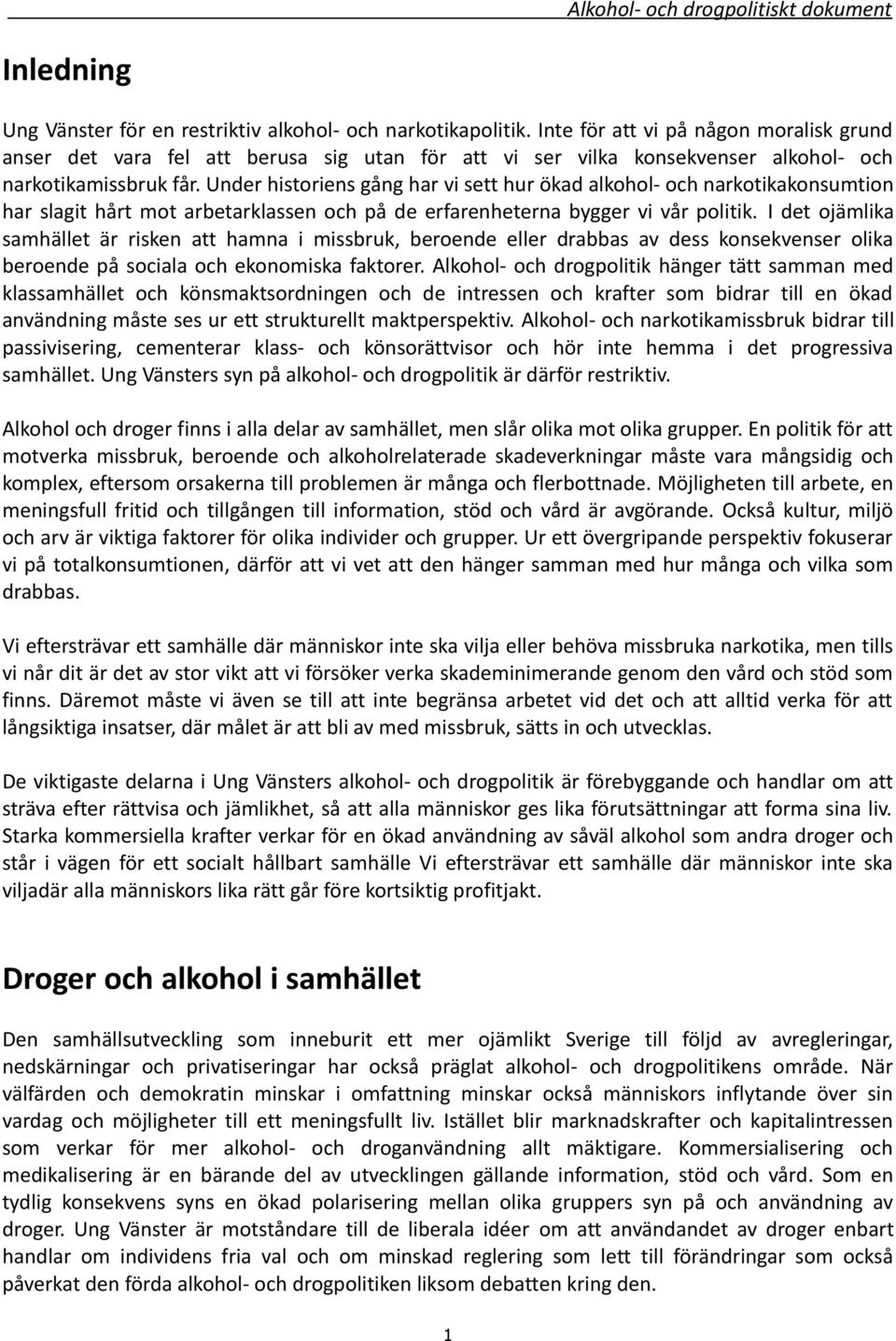 Alkohol- och drogpolitiskt dokument

Inledning

Ung Vänster för en restriktiv alkohol- och narkotikapolitik. Inte för att vi på någon moralisk grund anser det vara fel att berusa sig utan för att vi ser vilka konsekvenser alkohol- och narkotikamissbruk får. Under historiens gång har vi sett hur ökad alkohol- och narkotikakonsumtion har slagit hårt mot arbetarklassen och på de erfarenheterna bygger vi vår politik. I det ojämlika samhället är risken att hamna i missbruk, beroende eller drabbas av dess konsekvenser olika beroende på sociala och ekonomiska faktorer. Alkohol- och drogpolitik hänger tätt samman med klassamhället och könsmaktsordningen och de intressen och krafter som bidrar till en ökad användning måste ses ur ett strukturellt maktperspektiv. Alkohol- och narkotikamissbruk bidrar till passivisering, cementerar klass- och könsorättvisor och hör inte hemma i det progressiva samhället. Ung Vänsters syn på alkohol- och drogpolitik är därför restriktiv.

Alkohol och droger finns i alla delar av samhället, men slår olika mot olika grupper. En politik för att motverka missbruk, beroende och alkoholrelaterade skadeverkningar måste vara mångsidig och komplex, eftersom orsakerna till problemen är många och flerbottnade. Möjligheten till arbete, en meningsfull fritid och tillgången till information, stöd och vård är avgörande. Också kultur, miljö och arv är viktiga faktorer för olika individer och grupper. Ur ett övergripande perspektiv fokuserar vi på totalkonsumtionen, därför att vi vet att den hänger samman med hur många och vilka som drabbas.

Vi eftersträvar ett samhälle där människor inte ska vilja eller behöva missbruka narkotika, men tills vi når dit är det av stor vikt att vi försöker verka skademinimerande genom den vård och stöd som finns. Däremot måste vi även se till att inte begränsa arbetet vid det och att alltid verka för att långsiktiga insatser, där målet är att bli av med missbruk, sätts in och utvecklas.

De viktigaste delarna i Ung Vänsters alkohol- och drogpolitik är förebyggande och handlar om att sträva efter rättvisa och jämlikhet, så att alla människor ges lika förutsättningar att forma sina liv. Starka kommersiella krafter verkar för en ökad användning av såväl alkohol som andra droger och står i vägen för ett socialt hållbart samhälle Vi eftersträvar ett samhälle där människor inte ska viljadär alla människors lika rätt går före kortsiktig profitjakt.

Droger och alkohol i samhället

Den samhällsutveckling som inneburit ett mer ojämlikt Sverige till följd av avregleringar, nedskärningar och privatiseringar har också präglat alkohol- och drogpolitikens område. När välfärden och demokratin minskar i omfattning minskar också människors inflytande över sin vardag och möjligheter till ett meningsfullt liv. Istället blir marknadskrafter och kapitalintressen som verkar för mer alkohol- och droganvändning allt mäktigare. Kommersialisering och medikalisering är en bärande del av utvecklingen gällande information, stöd och vård. Som en tydlig konsekvens syns en ökad polarisering mellan olika gruppers syn på och användning av droger. Ung Vänster är motståndare till de liberala idéer om att användandet av droger enbart handlar om individens fria val och om minskad reglering som lett till förändringar som också påverkat den förda alkohol- och drogpolitiken liksom debatten kring den.

1